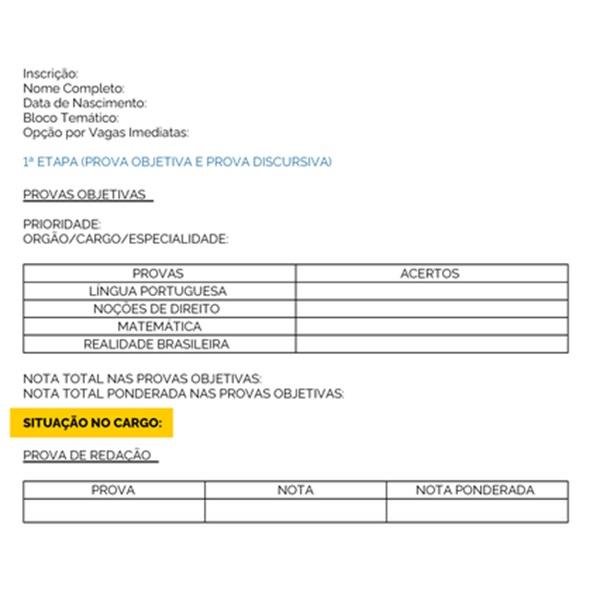 Inscrição:
Nome Completo:
Data de Nascimento:
Bloco Temático:
Opção por Vagas Imediatas:

1ª ETAPA (PROVA OBJETIVA E PROVA DISCURSIVA)

PROVAS OBJETIVAS

PRIORIDADE:
ORGÃO/CARGO/ESPECIALIDADE:

| PROVAS | ACERTOS |
|---|---|
| LÍNGUA PORTUGUESA | |
| NOÇÕES DE DIREITO | |
| MATEMÁTICA | |
| REALIDADE BRASILEIRA | |

NOTA TOTAL NAS PROVAS OBJETIVAS:
NOTA TOTAL PONDERADA NAS PROVAS OBJETIVAS:

SITUAÇÃO NO CARGO:

PROVA DE REDAÇÃO

| PROVA | NOTA | NOTA PONDERADA |
|---|---|---|
| | | |